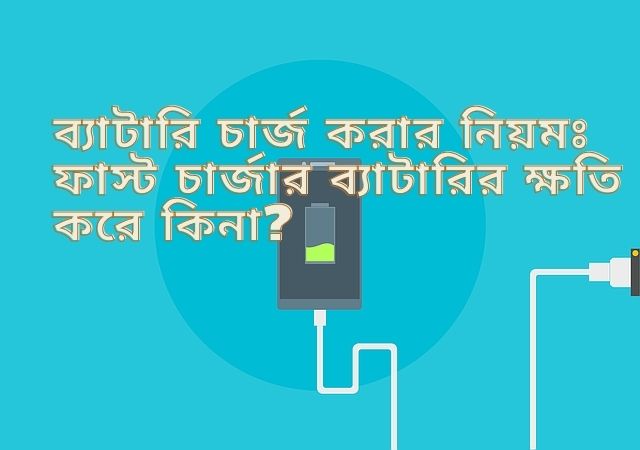 ব্যাটারি চার্জ করার নিয়মঃ ফাস্ট চার্জার ব্যাটারির ক্ষতি করে কিনা?